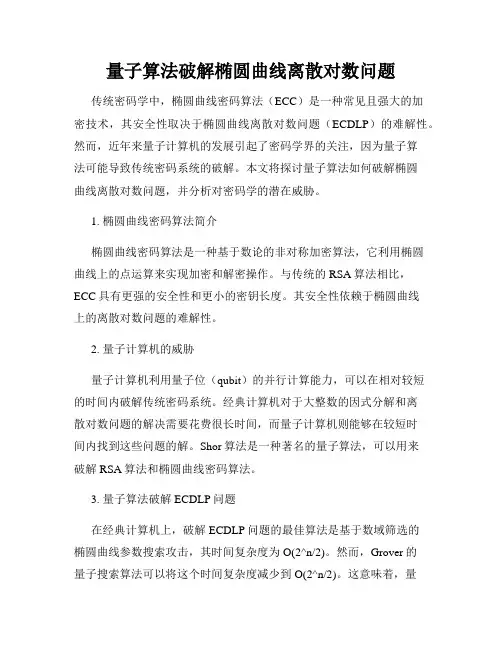 量子算法破解椭圆曲线离散对数问题

传统密码学中，椭圆曲线密码算法（ECC）是一种常见且强大的加密技术，其安全性取决于椭圆曲线离散对数问题（ECDLP）的难解性。然而，近年来量子计算机的发展引起了密码学界的关注，因为量子算法可能导致传统密码系统的破解。本文将探讨量子算法如何破解椭圆曲线离散对数问题，并分析对密码学的潜在威胁。

1. 椭圆曲线密码算法简介

椭圆曲线密码算法是一种基于数论的非对称加密算法，它利用椭圆曲线上的点运算来实现加密和解密操作。与传统的 RSA 算法相比，ECC 具有更强的安全性和更小的密钥长度。其安全性依赖于椭圆曲线上的离散对数问题的难解性。

2. 量子计算机的威胁

量子计算机利用量子位（qubit）的并行计算能力，可以在相对较短的时间内破解传统密码系统。经典计算机对于大整数的因式分解和离散对数问题的解决需要花费很长时间，而量子计算机则能够在较短时间内找到这些问题的解。Shor 算法是一种著名的量子算法，可以用来破解 RSA 算法和椭圆曲线密码算法。

3. 量子算法破解 ECDLP 问题

在经典计算机上，破解 ECDLP 问题的最佳算法是基于数域筛选的椭圆曲线参数搜索攻击，其时间复杂度为 O(2^n/2)。然而，Grover 的量子搜索算法可以将这个时间复杂度减少到 O(2^n/2)。这意味着，量